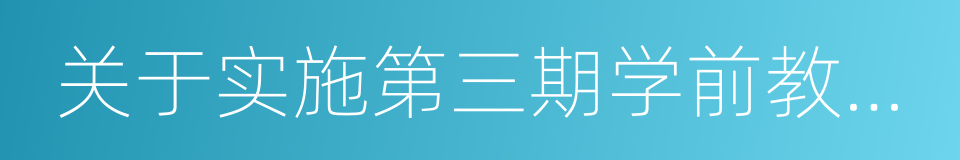 关于实施第三期学前教...